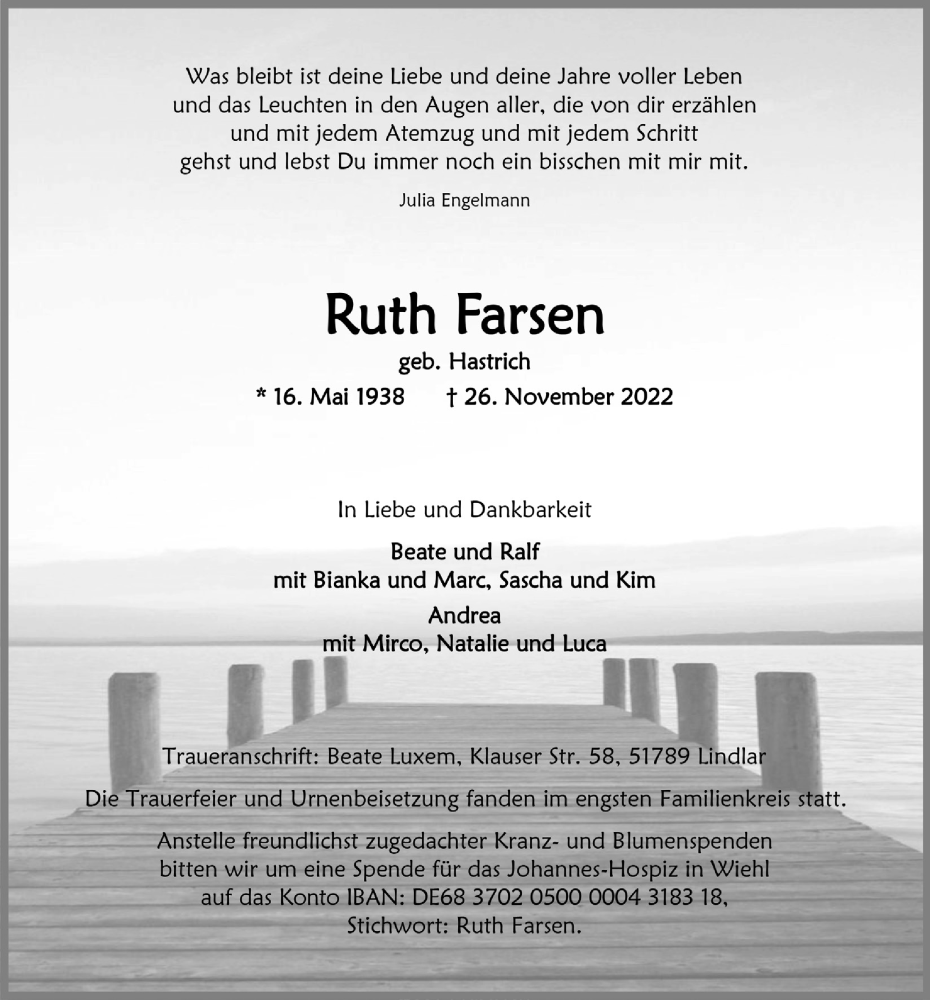 Was bleibt ist deine Liebe und deine Jahre voller Leben
und das Leuchten in den Augen aller, die von dir erzählen
und mit jedem Atemzug und mit jedem Schritt
gehst und lebst Du immer noch ein bisschen mit mir mit.

Julia Engelmann

Ruth Farsen

geb. Hastrich

* 16. Mai 1938 † 26. November 2022

In Liebe und Dankbarkeit

Beate und Ralf
mit Bianka und Marc, Sascha und Kim

Andrea
mit Mirco, Natalie und Luca

Traueranschrift: Beate Luxem, Klauser Str. 58, 51789 Lindlar

Die Trauerfeier und Urnenbeisetzung fanden im engsten Familienkreis statt.

Anstelle freundlichst zugedachter Kranz- und Blumenspenden
bitten wir um eine Spende für das Johannes-Hospiz in Wiehl
auf das Konto IBAN: DE68 3702 0500 0004 3183 18,
Stichwort: Ruth Farsen.